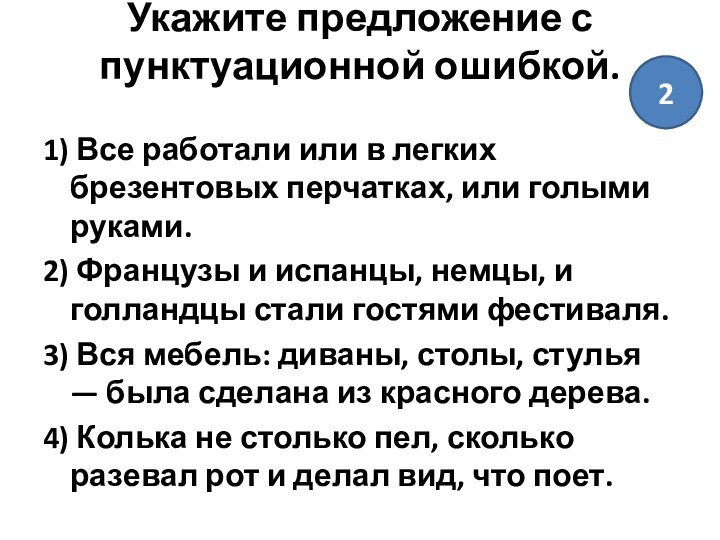 Укажите предложение с пунктуационной ошибкой.

2

1) Все работали или в легких брезентовых перчатках, или голыми руками.

2) Французы и испанцы, немцы, и голландцы стали гостями фестиваля.

3) Вся мебель: диваны, столы, стулья — была сделана из красного дерева.

4) Колька не столько пел, сколько разевал рот и делал вид, что поет.